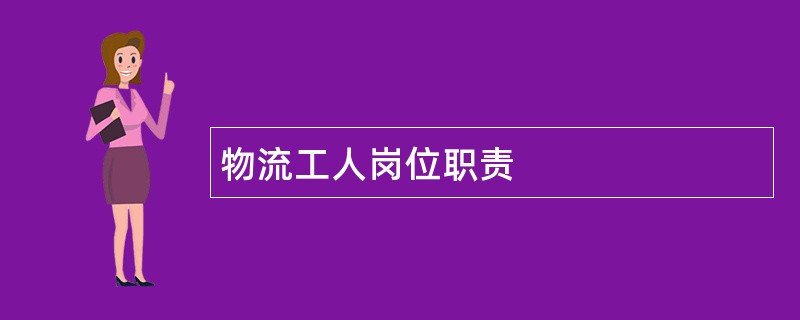 物流工人岗位职责